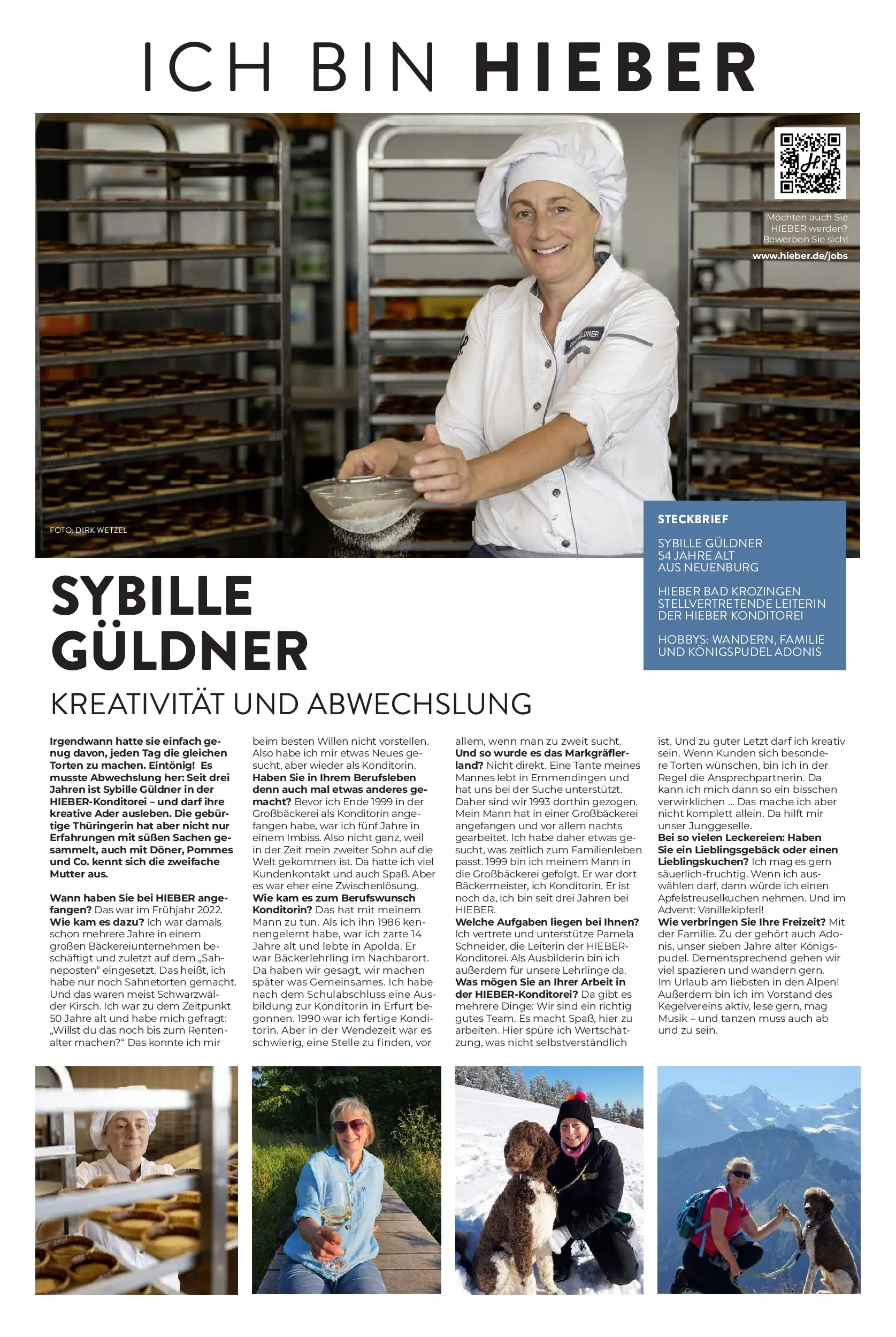 ICH BIN HIEBER

Möchten auch Sie HIEBER werden? Bewerben Sie sich!
www.hieber.de/jobs

FOTO: DIRK WETZEL

STECKBRIEF

SYBILLE GÜLDNER
54 JAHRE ALT
AUS NEUENBURG

HIEBER BAD KROZINGEN
STELLVERTRETENDE LEITERIN DER HIEBER KONDITOREI

HOBBYS: WANDERN, FAMILIE UND KÖNIGSPUDEL ADONIS

SYBILLE GÜLDNER

KREATIVITÄT UND ABWECHSLUNG

Irgendwann hatte sie einfach genug davon, jeden Tag die gleichen Torten zu machen. Eintönig! Es musste Abwechslung her: Seit drei Jahren ist Sybille Güldner in der HIEBER-Konditorei – und darf ihre kreative Ader ausleben. Die gebürtige Thüringerin hat aber nicht nur Erfahrungen mit süßen Sachen gesammelt, auch mit Döner, Pommes und Co. kennt sich die zweifache Mutter aus.

Wann haben Sie bei HIEBER angefangen? Das war im Frühjahr 2022. Wie kam es dazu? Ich war damals schon mehrere Jahre in einem großen Bäckereiunternehmen beschäftigt und zuletzt auf dem „Sahneposten“ eingesetzt. Das heißt, ich habe nur noch Sahnetorten gemacht. Und das waren meist Schwarzwälder Kirsch. Ich war zu dem Zeitpunkt 50 Jahre alt und habe mich gefragt: „Willst du das noch bis zum Rentenalter machen?“ Das konnte ich mir beim besten Willen nicht vorstellen. Also habe ich mir etwas Neues gesucht, aber wieder als Konditorin. Haben Sie in Ihrem Berufsleben denn auch mal etwas anderes gemacht? Bevor ich Ende 1999 in der Großbäckerei als Konditorin angefangen habe, war ich fünf Jahre in einem Imbiss. Also nicht ganz, weil in der Zeit mein zweiter Sohn auf die Welt gekommen ist. Da hatte ich viel Kundenkontakt und auch Spaß. Aber es war eher eine Zwischenlösung. Wie kam es zum Berufswunsch Konditorin? Das hat mit meinem Mann zu tun. Als ich ihn 1986 kennengelernt habe, war ich zarte 14 Jahre alt und lebte in Apolda. Er war Bäckerlehrling im Nachbarort. Da haben wir gesagt, wir machen später was Gemeinsames. Ich habe nach dem Schulabschluss eine Ausbildung zur Konditorin in Erfurt begonnen. 1990 war ich fertige Konditorin. Aber in der Wendezeit war es schwierig, eine Stelle zu finden, vor allem, wenn man zu zweit sucht. Und so wurde es das Markgräflerland? Nicht direkt. Eine Tante meines Mannes lebt in Emmendingen und hat uns bei der Suche unterstützt. Daher sind wir 1993 dorthin gezogen. Mein Mann hat in einer Großbäckerei angefangen und vor allem nachts gearbeitet. Ich habe daher etwas gesucht, was zeitlich zum Familienleben passt. 1999 bin ich meinem Mann in die Großbäckerei gefolgt. Er war dort Bäckermeister, ich Konditorin. Er ist noch da, ich bin seit drei Jahren bei HIEBER. Welche Aufgaben liegen bei Ihnen? Ich vertrete und unterstütze Pamela Schneider, die Leiterin der HIEBER-Konditorei. Als Ausbilderin bin ich außerdem für unsere Lehrlinge da. Was mögen Sie an Ihrer Arbeit in der HIEBER-Konditorei? Da gibt es mehrere Dinge: Wir sind ein richtig gutes Team. Es macht Spaß, hier zu arbeiten. Hier spüre ich Wertschätzung, was nicht selbstverständlich ist. Und zu guter Letzt darf ich kreativ sein. Wenn Kunden sich besondere Torten wünschen, bin ich in der Regel die Ansprechpartnerin. Da kann ich mich dann so ein bisschen verwirklichen ... Das mache ich aber nicht komplett allein. Da hilft mir unser Junggeselle. Bei so vielen Leckereien: Haben Sie ein Lieblingsgebäck oder einen Lieblingskuchen? Ich mag es gern säuerlich-fruchtig. Wenn ich auswählen darf, dann würde ich einen Apfelstreuselkuchen nehmen. Und im Advent: Vanillekipferl! Wie verbringen Sie Ihre Freizeit? Mit der Familie. Zu der gehört auch Adonis, unser sieben Jahre alter Königspudel. Dementsprechend gehen wir viel spazieren und wandern gern. Im Urlaub am liebsten in den Alpen! Außerdem bin ich im Vorstand des Kegelvereins aktiv, lese gern, mag Musik – und tanzen muss auch ab und zu sein.